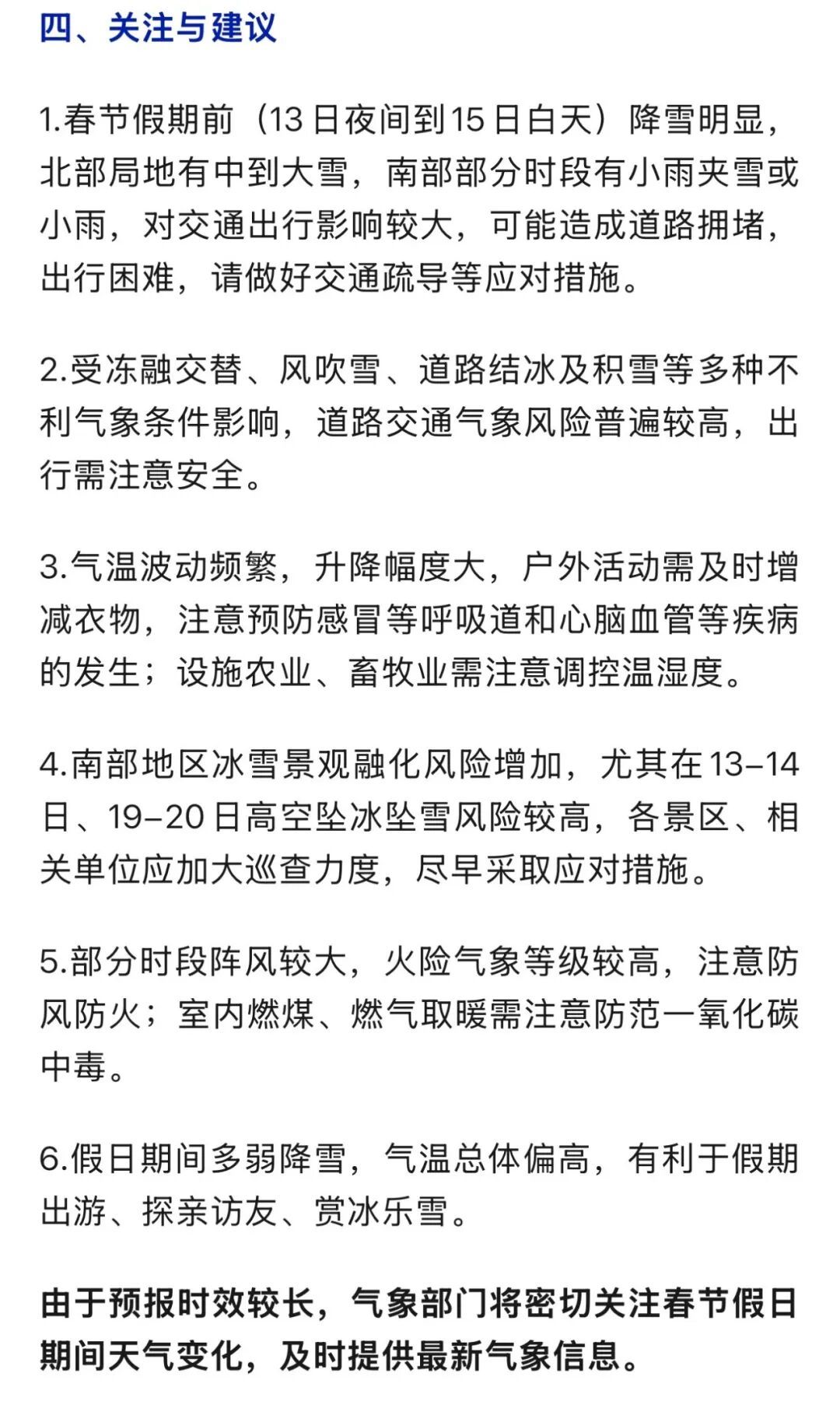 四、关注与建议

1.春节假期前（13日夜间到15日白天）降雪明显，北部局地有中到大雪，南部部分时段有小雨夹雪或小雨，对交通出行影响较大，可能造成道路拥堵，出行困难，请做好交通疏导等应对措施。

2.受冻融交替、风吹雪、道路结冰及积雪等多种不利气象条件影响，道路交通气象风险普遍较高，出行需注意安全。

3.气温波动频繁，升降幅度大，户外活动需及时增减衣物，注意预防感冒等呼吸道和心脑血管等疾病的发生；设施农业、畜牧业需注意调控温湿度。

4.南部地区冰雪景观融化风险增加，尤其在13–14日、19–20日高空坠冰坠雪风险较高，各景区、相关单位应加大巡查力度，尽早采取应对措施。

5.部分时段阵风较大，火险气象等级较高，注意防风防火；室内燃煤、燃气取暖需注意防范一氧化碳中毒。

6.假日期间多弱降雪，气温总体偏高，有利于假期出游、探亲访友、赏冰乐雪。

由于预报时效较长，气象部门将密切关注春节假日期间天气变化，及时提供最新气象信息。